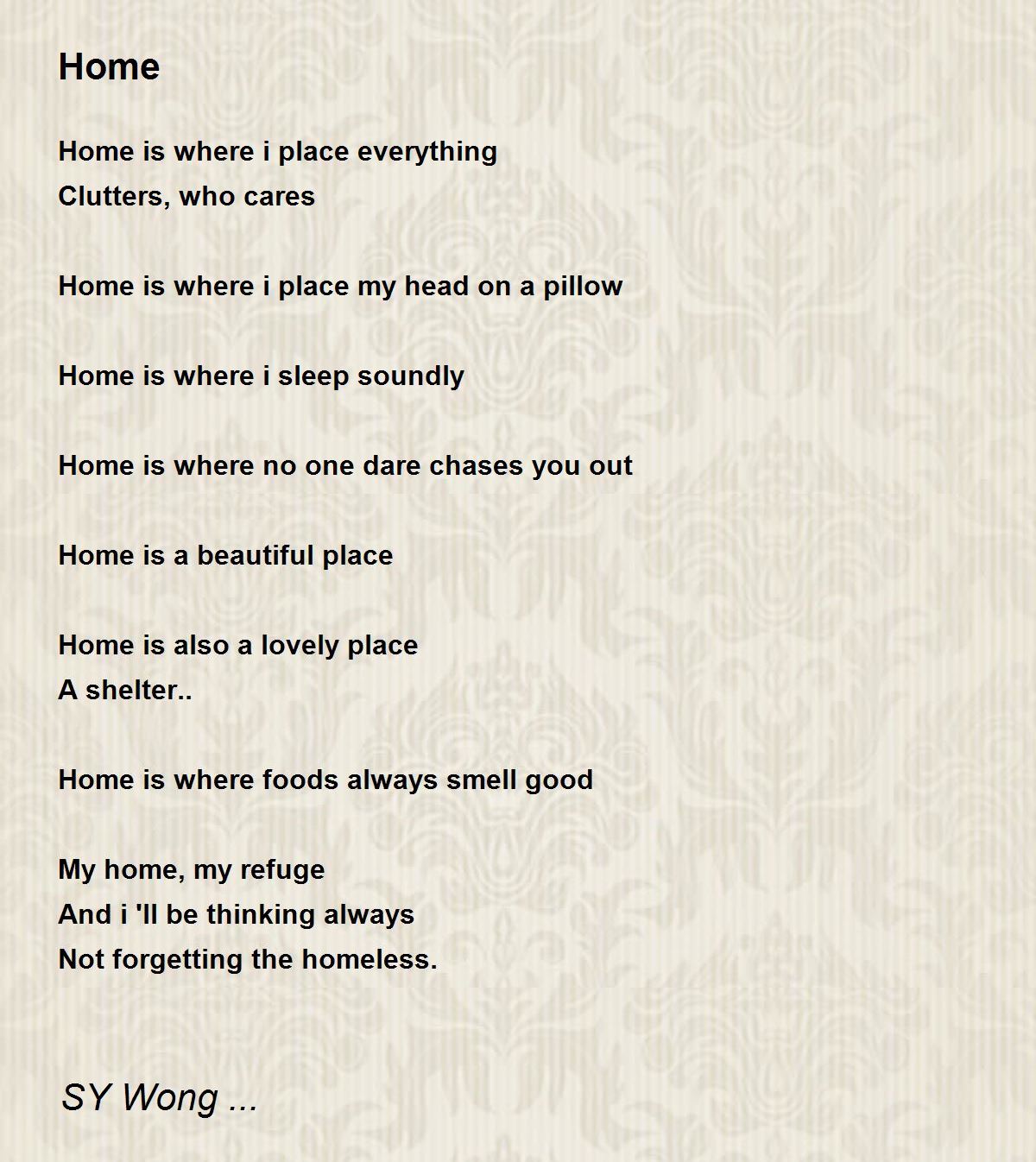 Home

Home is where i place everything
Clutters, who cares

Home is where i place my head on a pillow

Home is where i sleep soundly

Home is where no one dare chases you out

Home is a beautiful place

Home is also a lovely place
A shelter..

Home is where foods always smell good

My home, my refuge
And i 'll be thinking always
Not forgetting the homeless.

SY Wong ...